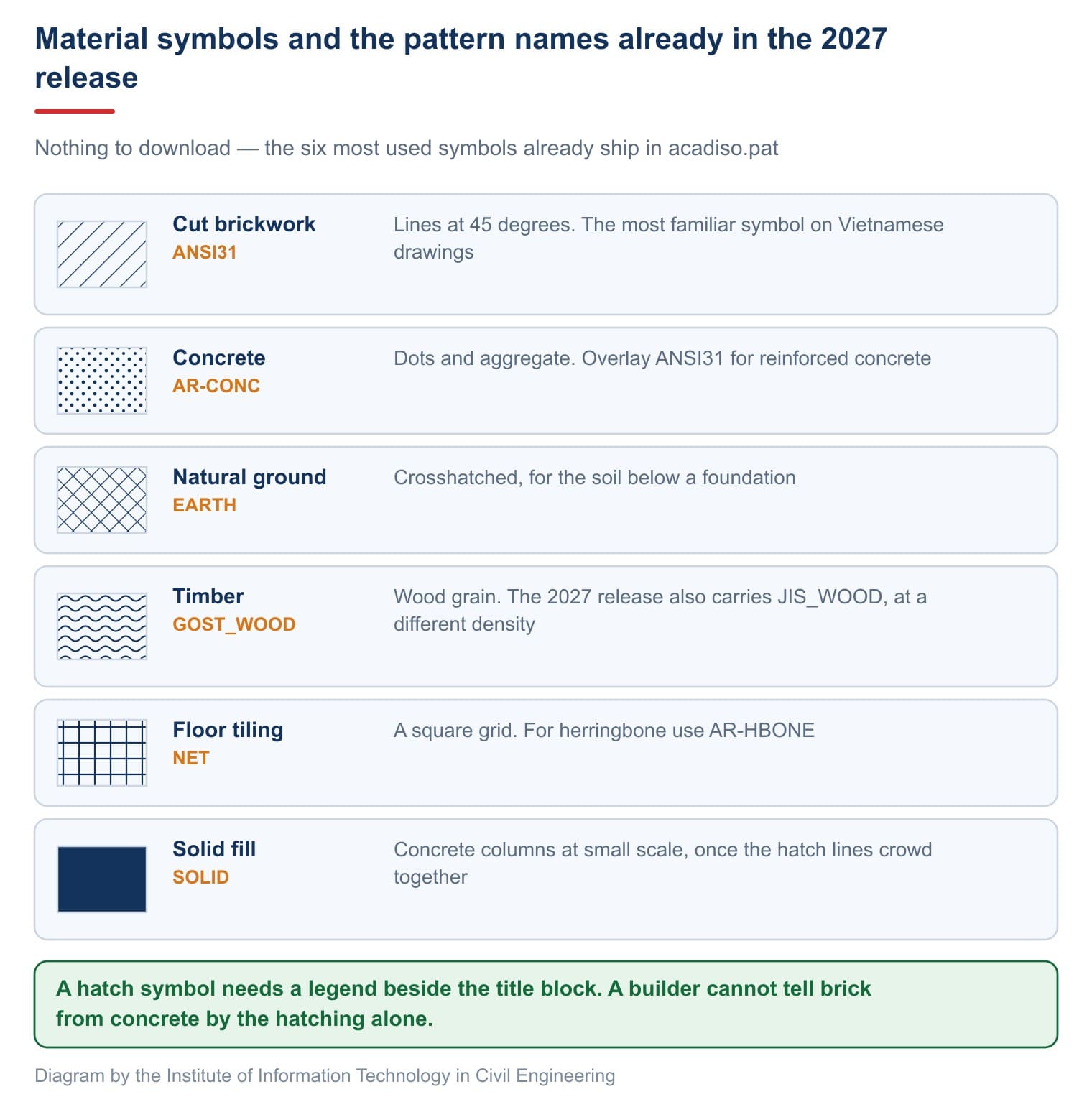 Material symbols and the pattern names already in the 2027 release

Nothing to download — the six most used symbols already ship in acadiso.pat

Cut brickwork
ANSI31
Lines at 45 degrees. The most familiar symbol on Vietnamese drawings

Concrete
AR-CONC
Dots and aggregate. Overlay ANSI31 for reinforced concrete

Natural ground
EARTH
Crosshatched, for the soil below a foundation

Timber
GOST_WOOD
Wood grain. The 2027 release also carries JIS_WOOD, at a different density

Floor tiling
NET
A square grid. For herringbone use AR-HBONE

Solid fill
SOLID
Concrete columns at small scale, once the hatch lines crowd together

A hatch symbol needs a legend beside the title block. A builder cannot tell brick from concrete by the hatching alone.

Diagram by the Institute of Information Technology in Civil Engineering